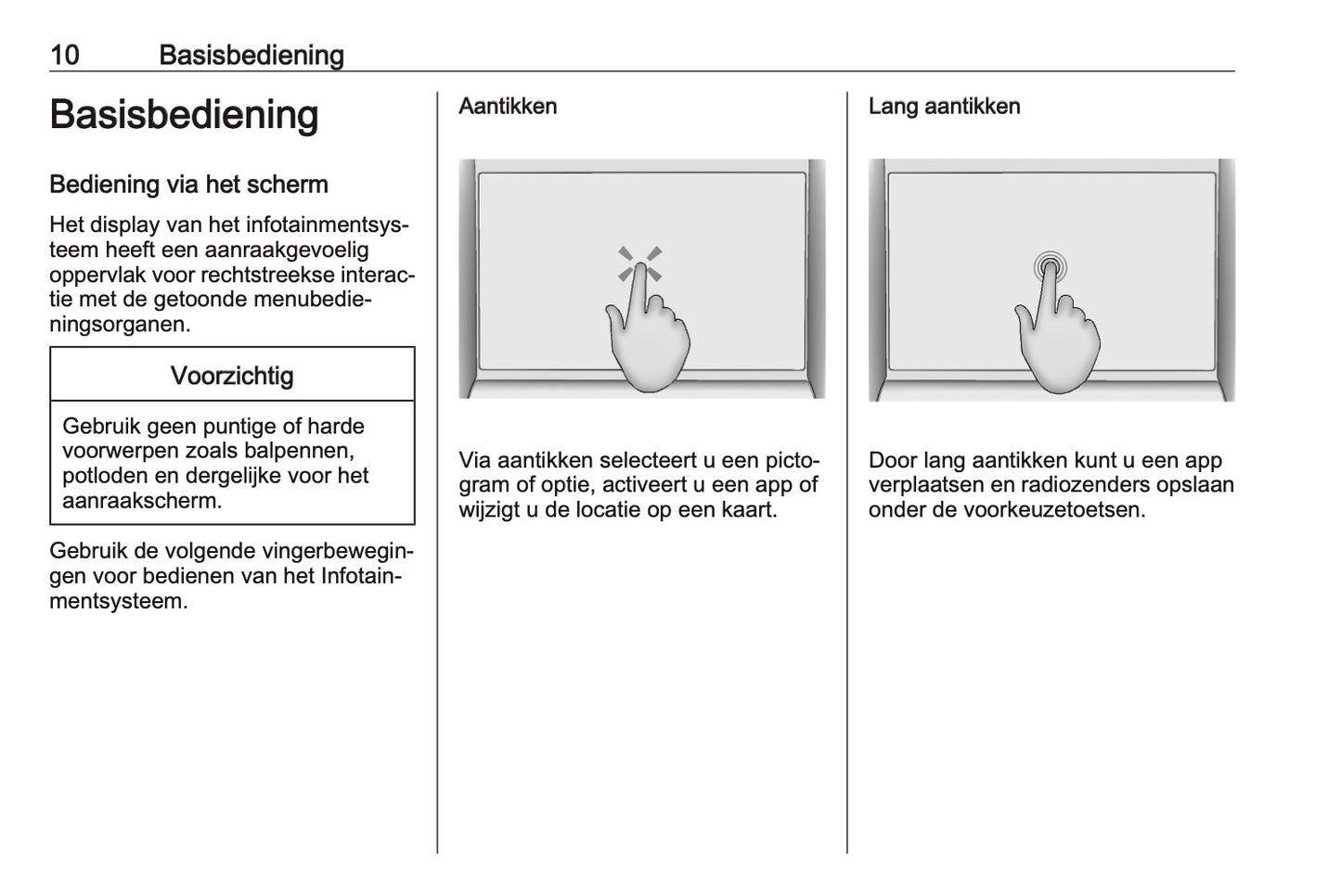 10 Basisbediening

Basisbediening

Bediening via het scherm

Het display van het infotainmentsysteem heeft een aanraakgevoelig oppervlak voor rechtstreekse interactie met de getoonde menubedieningsorganen.

Voorzichtig

Gebruik geen puntige of harde voorwerpen zoals balpennen, potloden en dergelijke voor het aanraakscherm.

Gebruik de volgende vingerbewegingen voor bedienen van het Infotainmentsysteem.

Aantikken

Via aantikken selecteert u een pictogram of optie, activeert u een app of wijzigt u de locatie op een kaart.

Lang aantikken

Door lang aantikken kunt u een app verplaatsen en radiozenders opslaan onder de voorkeuzetoetsen.